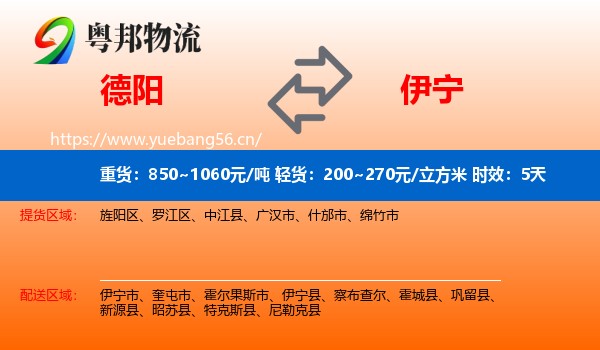 粤邦物流

德阳

伊宁

https://www.yuebang56.cn/

重货：850~1060元/吨 轻货：200~270元/立方米 时效：5天

提货区域： 旌阳区、罗江区、中江县、广汉市、什邡市、绵竹市

配送区域： 伊宁市、奎屯市、霍尔果斯市、伊宁县、察布查尔、霍城县、巩留县、新源县、昭苏县、特克斯县、尼勒克县